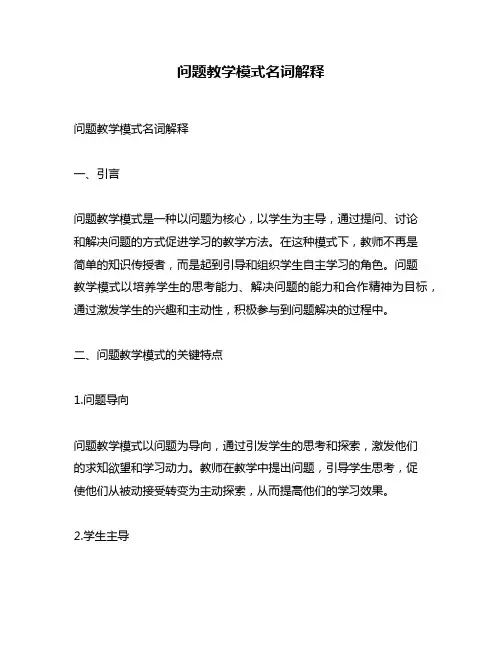 问题教学模式名词解释

问题教学模式名词解释

一、引言

问题教学模式是一种以问题为核心，以学生为主导，通过提问、讨论和解决问题的方式促进学习的教学方法。在这种模式下，教师不再是简单的知识传授者，而是起到引导和组织学生自主学习的角色。问题教学模式以培养学生的思考能力、解决问题的能力和合作精神为目标，通过激发学生的兴趣和主动性，积极参与到问题解决的过程中。

二、问题教学模式的关键特点

1.问题导向

问题教学模式以问题为导向，通过引发学生的思考和探索，激发他们的求知欲望和学习动力。教师在教学中提出问题，引导学生思考，促使他们从被动接受转变为主动探索，从而提高他们的学习效果。

2.学生主导